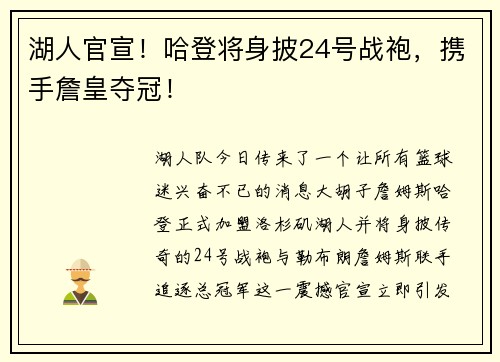 湖人官宣！哈登将身披24号战袍，携手詹皇夺冠！

湖人队今日传来了一个让所有篮球迷兴奋不已的消息大胡子詹姆斯哈登正式加盟洛杉矶湖人并将身披传奇的24号战袍与勒布朗詹姆斯联手追逐总冠军这一震撼官宣立即引发